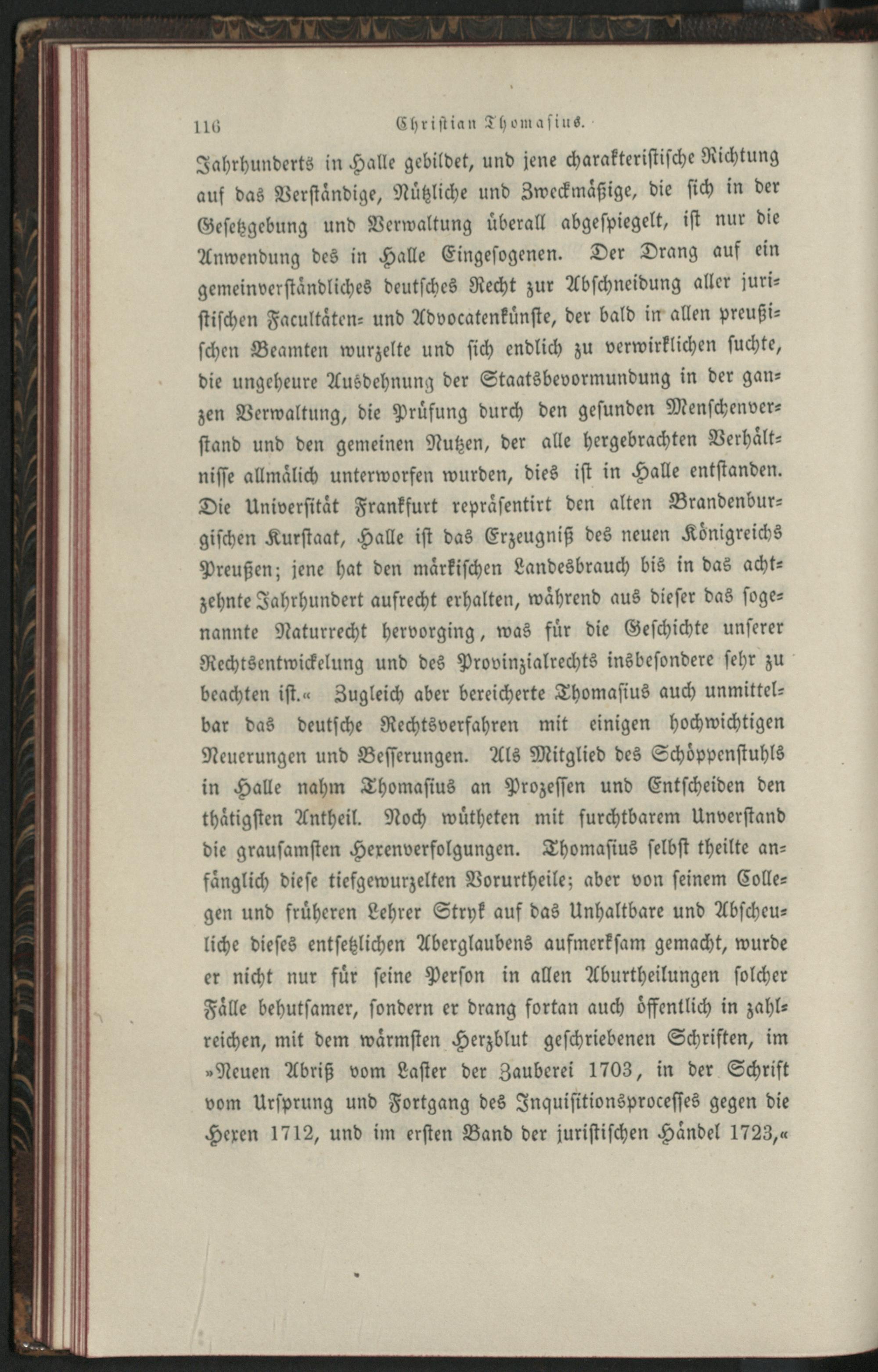 116 Christian Thomasius.

Jahrhunderts in Halle gebildet, und jene charakteristische Richtung auf das Verständige, Nützliche und Zweckmäßige, die sich in der Gesetzgebung und Verwaltung überall abgespiegelt, ist nur die Anwendung des in Halle Eingesogenen. Der Drang auf ein gemeinverständliches deutsches Recht zur Abschneidung aller juristischen Facultäten- und Advocatenkünste, der bald in allen preußischen Beamten wurzelte und sich endlich zu verwirklichen suchte, die ungeheure Ausdehnung der Staatsbevormundung in der ganzen Verwaltung, die Prüfung durch den gesunden Menschenverstand und den gemeinen Nutzen, der alle hergebrachten Verhältnisse allmälich unterworfen wurden, dies ist in Halle entstanden. Die Universität Frankfurt repräsentirt den alten Brandenburgischen Kurstaat, Halle ist das Erzeugniß des neuen Königreichs Preußen; jene hat den märkischen Landesbrauch bis in das achtzehnte Jahrhundert aufrecht erhalten, während aus dieser das sogenannte Naturrecht hervorging, was für die Geschichte unserer Rechtsentwickelung und des Provinzialrechts insbesondere sehr zu beachten ist.« Zugleich aber bereicherte Thomasius auch unmittelbar das deutsche Rechtsverfahren mit einigen hochwichtigen Neuerungen und Besserungen. Als Mitglied des Schöppenstuhls in Halle nahm Thomasius an Prozessen und Entscheiden den thätigsten Antheil. Noch wütheten mit furchtbarem Unverstand die grausamsten Hexenverfolgungen. Thomasius selbst theilte anfänglich diese tiefgewurzelten Vorurtheile; aber von seinem Collegen und früheren Lehrer Stryk auf das Unhaltbare und Abscheuliche dieses entsetzlichen Aberglaubens aufmerksam gemacht, wurde er nicht nur für seine Person in allen Aburtheilungen solcher Fälle behutsamer, sondern er drang fortan auch öffentlich in zahlreichen, mit dem wärmsten Herzblut geschriebenen Schriften, im »Neuen Abriß vom Laster der Zauberei 1703, in der Schrift vom Ursprung und Fortgang des Inquisitionsprocesses gegen die Hexen 1712, und im ersten Band der juristischen Händel 1723,«